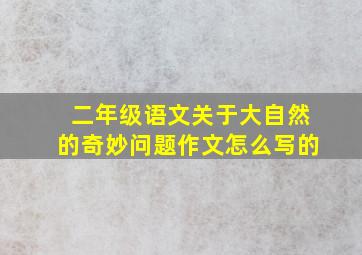 二年级语文关于大自然的奇妙问题作文怎么写的